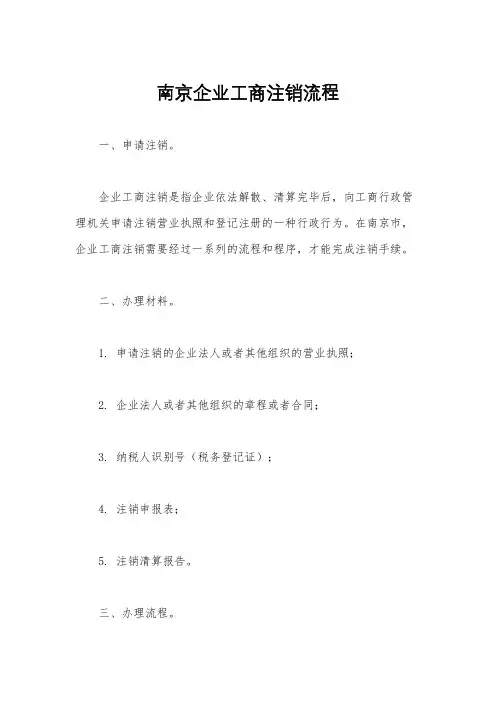 南京企业工商注销流程

一、申请注销。

企业工商注销是指企业依法解散、清算完毕后，向工商行政管理机关申请注销营业执照和登记注册的一种行政行为。在南京市，企业工商注销需要经过一系列的流程和程序，才能完成注销手续。

二、办理材料。

1. 申请注销的企业法人或者其他组织的营业执照；

2. 企业法人或者其他组织的章程或者合同；

3. 纳税人识别号（税务登记证）；

4. 注销申报表；

5. 注销清算报告。

三、办理流程。